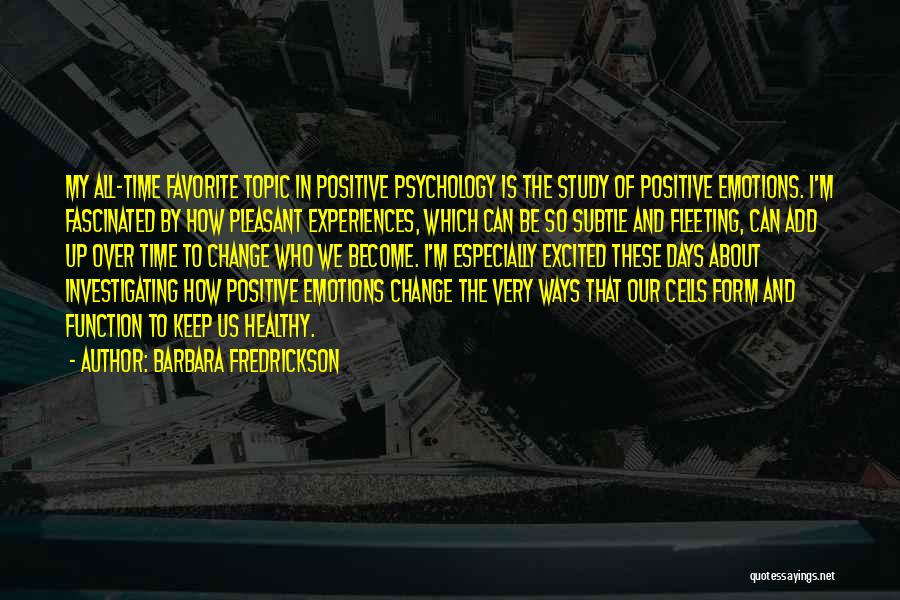 MY ALL-TIME FAVORITE TOPIC IN POSITIVE PSYCHOLOGY IS THE STUDY OF POSITIVE EMOTIONS. I'M FASCINATED BY HOW PLEASANT EXPERIENCES, WHICH CAN BE SO SUBTLE AND FLEETING, CAN ADD UP OVER TIME TO CHANGE WHO WE BECOME. I'M ESPECIALLY EXCITED THESE DAYS ABOUT INVESTIGATING HOW POSITIVE EMOTIONS CHANGE THE VERY WAYS THAT OUR CELLS FORM AND FUNCTION TO KEEP US HEALTHY.

- AUTHOR: BARBARA FREDRICKSON

quotessayings.net